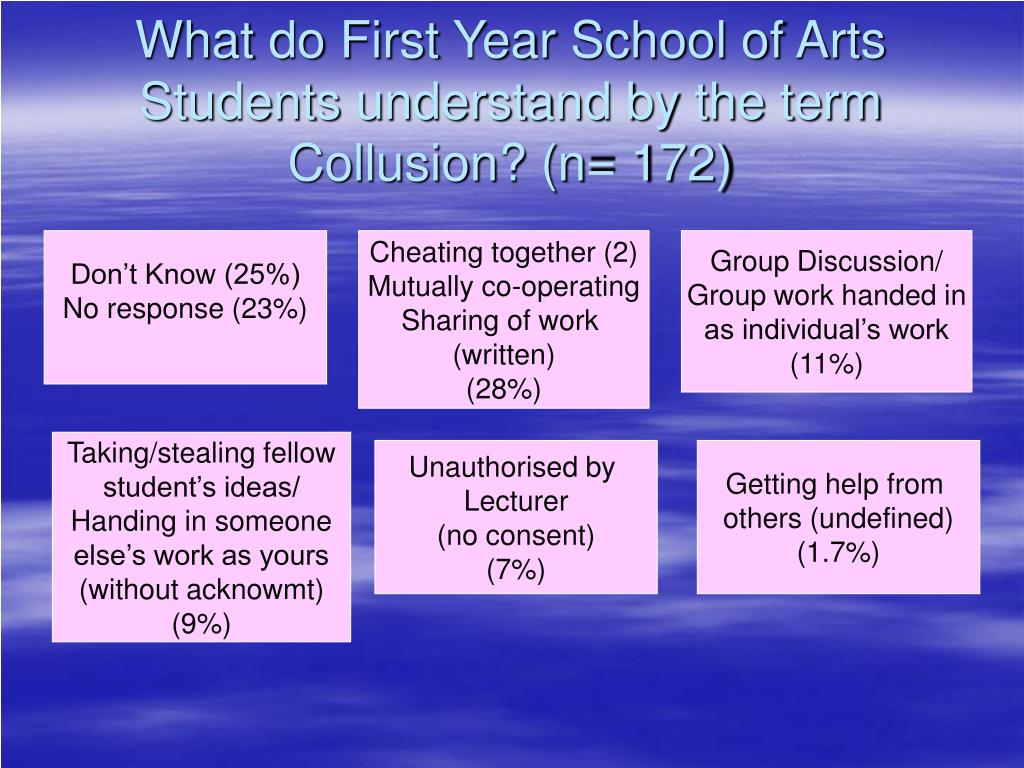 What do First Year School of Arts Students understand by the term Collusion? (n= 172)

Don't Know (25%)
No response (23%)

Cheating together (2)
Mutually co-operating
Sharing of work (written)
(28%)

Group Discussion/ Group work handed in as individual's work
(11%)

Taking/stealing fellow student's ideas/ Handing in someone else's work as yours (without acknowmt)
(9%)

Unauthorised by Lecturer
(no consent)
(7%)

Getting help from others (undefined)
(1.7%)